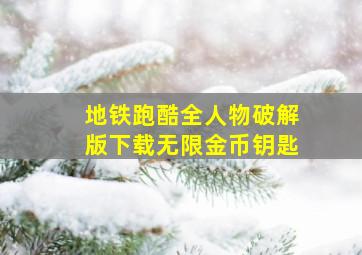 地铁跑酷全人物破解版下载无限金币钥匙